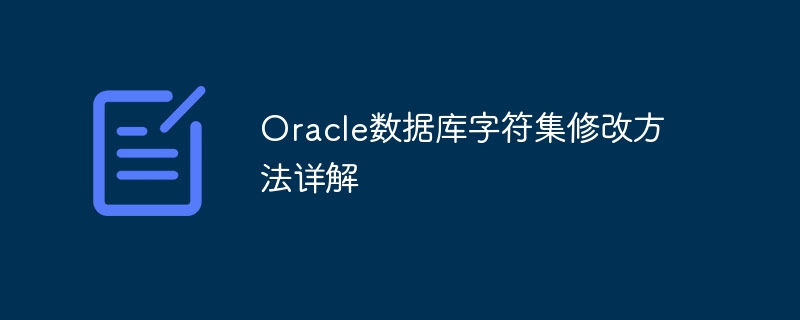 Oracle数据库字符集修改方法详解